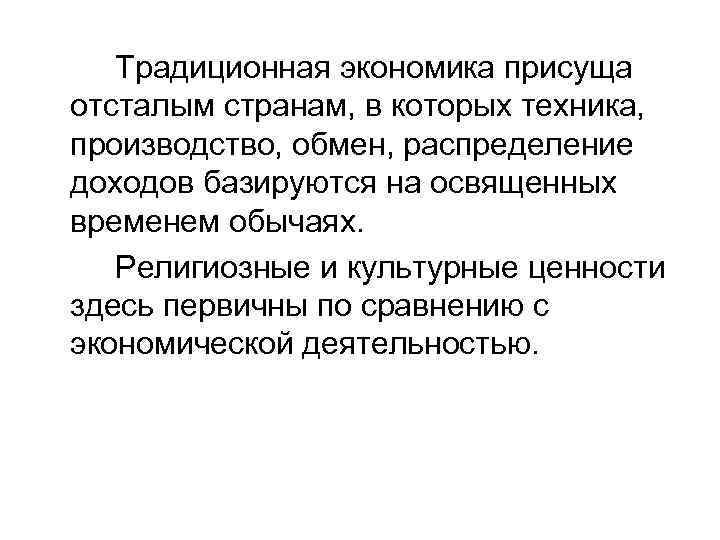 Традиционная экономика присуща отсталым странам, в которых техника, производство, обмен, распределение доходов базируются на освященных временем обычаях.

Религиозные и культурные ценности здесь первичны по сравнению с экономической деятельностью.